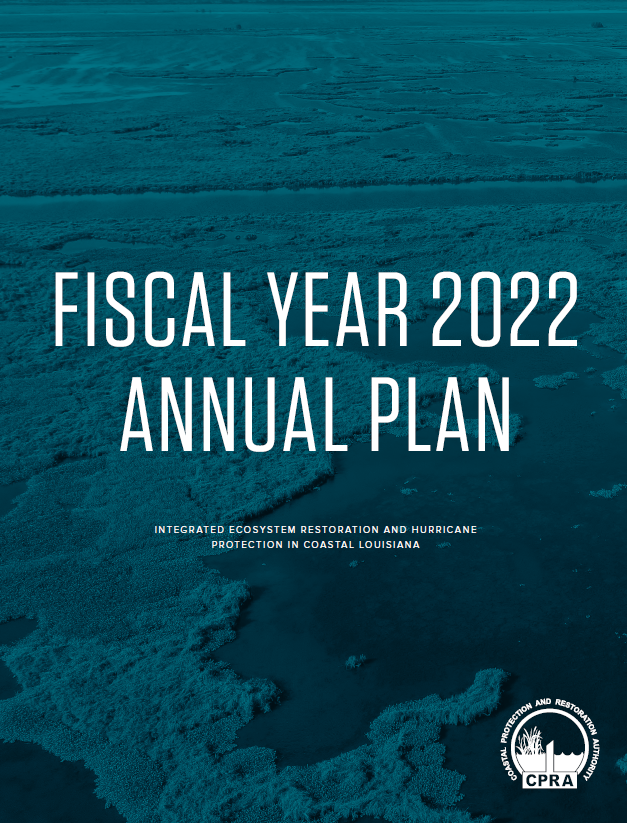 FISCAL YEAR 2022 ANNUAL PLAN

INTEGRATED ECOSYSTEM RESTORATION AND HURRICANE PROTECTION IN COASTAL LOUISIANA

COASTAL PROTECTION AND RESTORATION AUTHORITY

CPRA